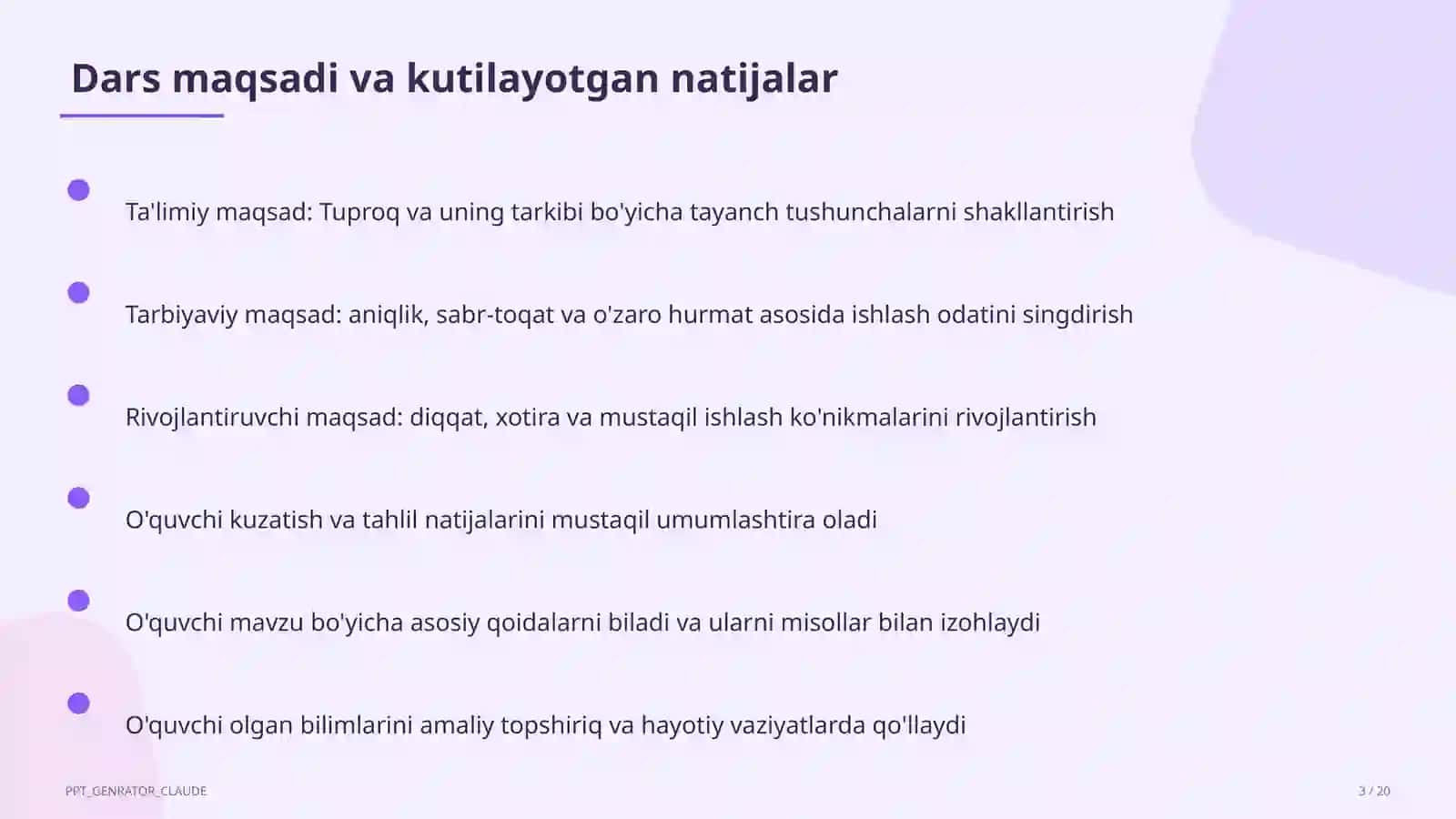 Dars maqsadi va kutilayotgan natijalar

Ta'limiy maqsad: Tuproq va uning tarkibi bo'yicha tayanch tushunchalarni shakllantirish

Tarbiyaviy maqsad: aniqlik, sabr-toqat va o'zaro hurmat asosida ishlash odatini singdirish

Rivojlantiruvchi maqsad: diqqat, xotira va mustaqil ishlash ko'nikmalarini rivojlantirish

O'quvchi kuzatish va tahlil natijalarini mustaqil umumlashtira oladi

O'quvchi mavzu bo'yicha asosiy qoidalarni biladi va ularni misollar bilan izohlaydi

O'quvchi olgan bilimlarini amaliy topshiriq va hayotiy vaziyatlarda qo'llaydi

PPT_GENRATOR_CLAUDE

3 / 20